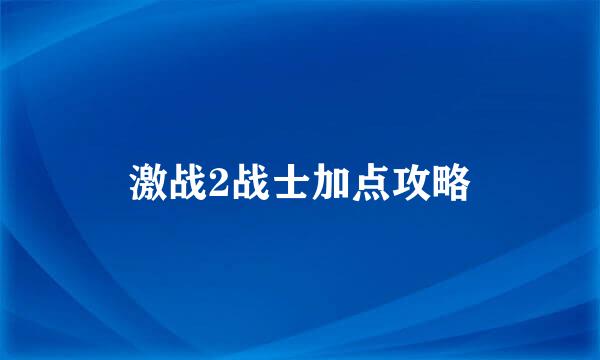 激战2战士加点攻略